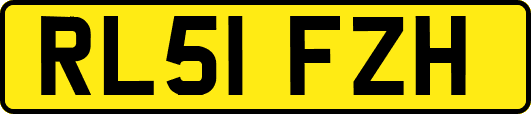 RL51 FZH